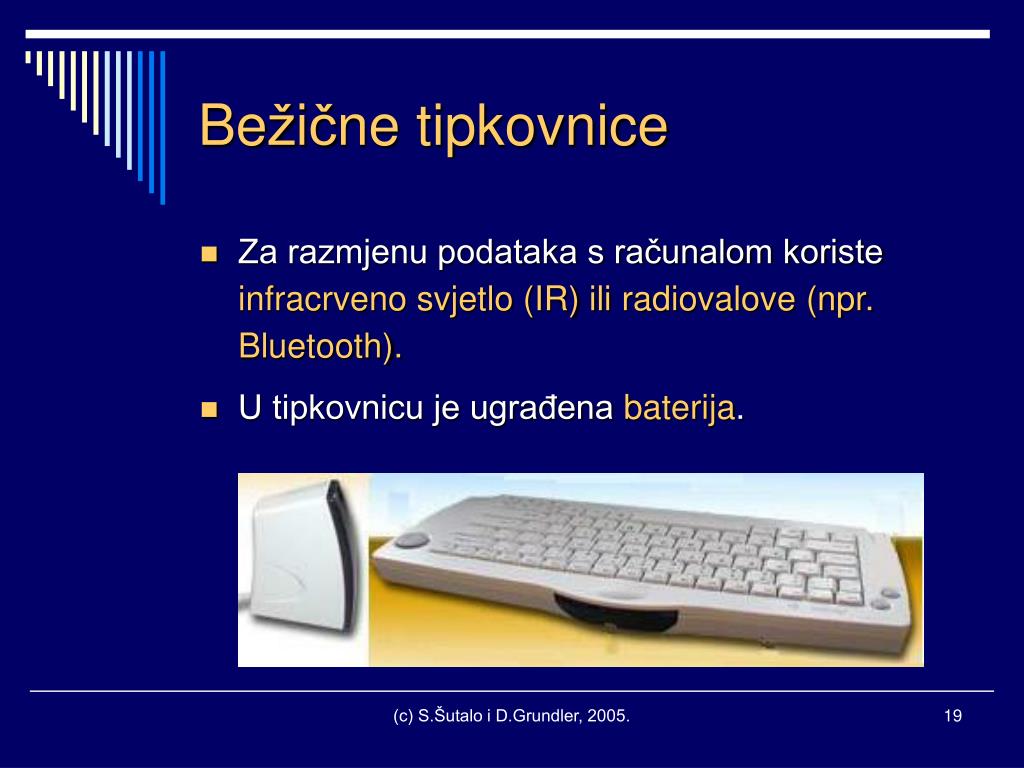 Bežične tipkovnice

Za razmjenu podataka s računalom koriste infracrveno svjetlo (IR) ili radiovalove (npr. Bluetooth).

U tipkovnicu je ugrađena baterija.

(c) S.Šutalo i D.Grundler, 2005.

19